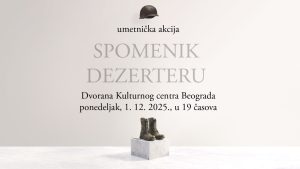 umetnička akcija

SPOMENIK DEZERTERU

Dvorana Kulturnog centra Beograda
ponedeljak, 1. 12. 2025., u 19 časova